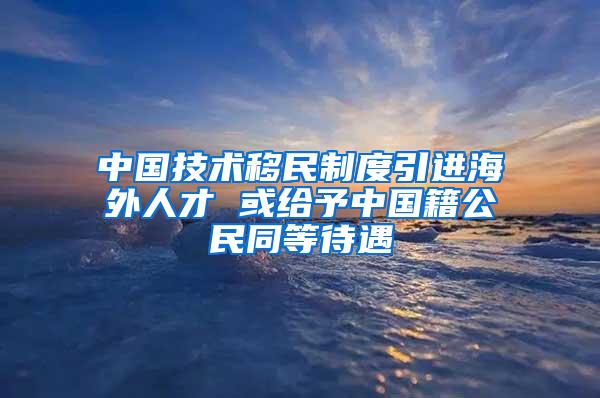 中国技术移民制度引进海外人才 或给予中国籍公民同等待遇